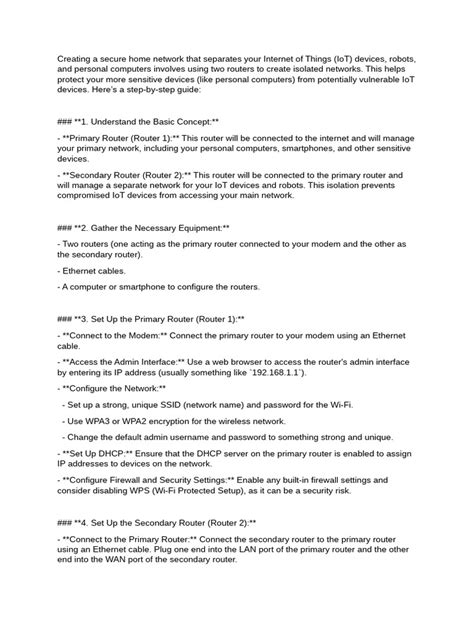 Creating a secure home network that separates your Internet of Things (IoT) devices, robots, and personal computers involves using two routers to create isolated networks. This helps protect your more sensitive devices (like personal computers) from potentially vulnerable IoT devices. Here's a step-by-step guide:

### **1. Understand the Basic Concept:**

- **Primary Router (Router 1):** This router will be connected to the internet and will manage your primary network, including your personal computers, smartphones, and other sensitive devices.

- **Secondary Router (Router 2):** This router will be connected to the primary router and will manage a separate network for your IoT devices and robots. This isolation prevents compromised IoT devices from accessing your main network.

### **2. Gather the Necessary Equipment:**

- Two routers (one acting as the primary router connected to your modem and the other as the secondary router).

- Ethernet cables.

- A computer or smartphone to configure the routers.

### **3. Set Up the Primary Router (Router 1):**

- **Connect to the Modem:** Connect the primary router to your modem using an Ethernet cable.

- **Access the Admin Interface:** Use a web browser to access the router's admin interface by entering its IP address (usually something like `192.168.1.1`).

- **Configure the Network:**

- Set up a strong, unique SSID (network name) and password for the Wi-Fi.

- Use WPA3 or WPA2 encryption for the wireless network.

- Change the default admin username and password to something strong and unique.

- **Set Up DHCP:** Ensure that the DHCP server on the primary router is enabled to assign IP addresses to devices on the network.

- **Configure Firewall and Security Settings:** Enable any built-in firewall settings and consider disabling WPS (Wi-Fi Protected Setup), as it can be a security risk.

### **4. Set Up the Secondary Router (Router 2):**

- **Connect to the Primary Router:** Connect the secondary router to the primary router using an Ethernet cable. Plug one end into the LAN port of the primary router and the other end into the WAN port of the secondary router.